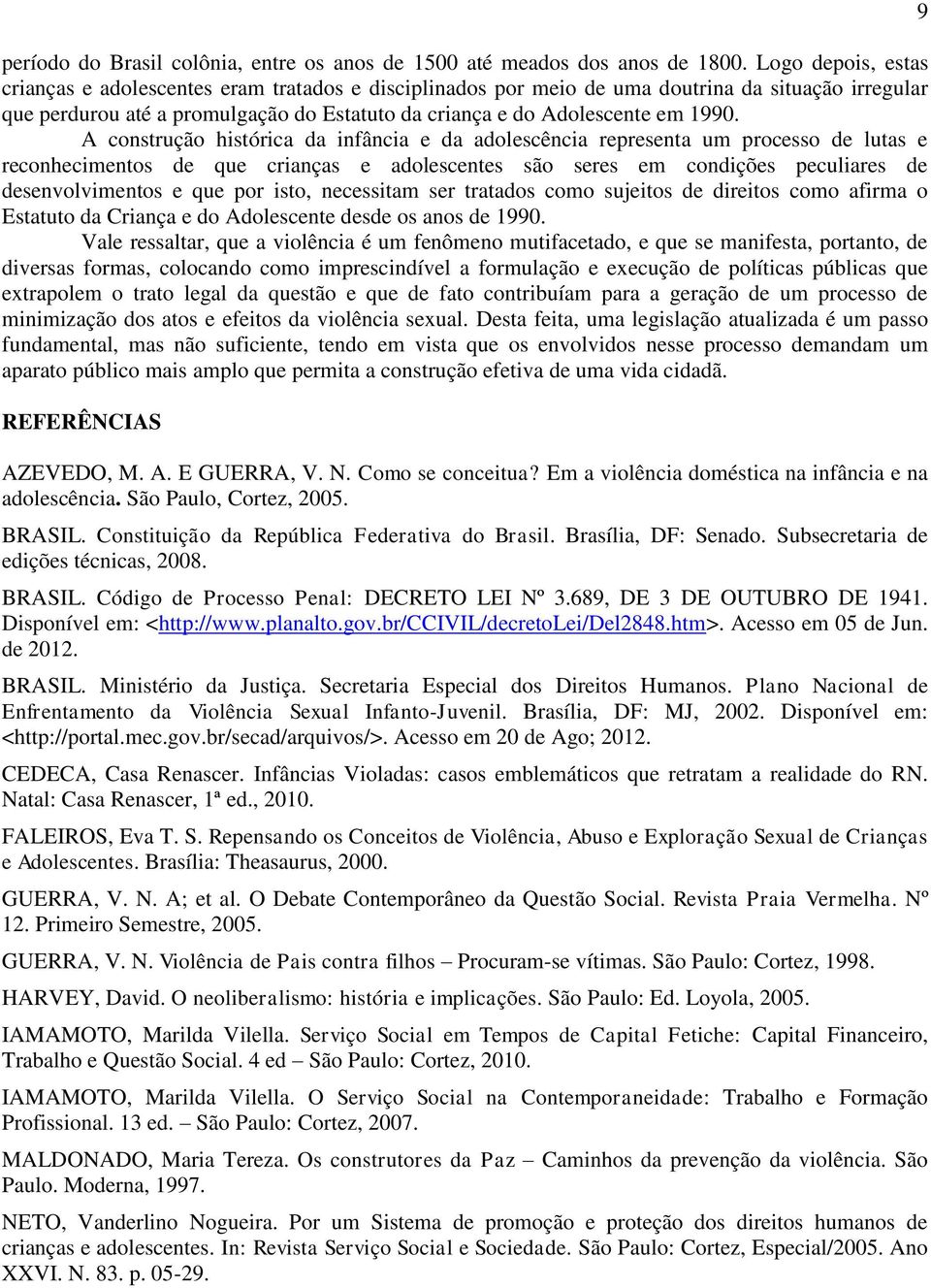 9

período do Brasil colônia, entre os anos de 1500 até meados dos anos de 1800. Logo depois, estas crianças e adolescentes eram tratados e disciplinados por meio de uma doutrina da situação irregular que perdurou até a promulgação do Estatuto da criança e do Adolescente em 1990.

A construção histórica da infância e da adolescência representa um processo de lutas e reconhecimentos de que crianças e adolescentes são seres em condições peculiares de desenvolvimentos e que por isto, necessitam ser tratados como sujeitos de direitos como afirma o Estatuto da Criança e do Adolescente desde os anos de 1990.

Vale ressaltar, que a violência é um fenômeno mutifacetado, e que se manifesta, portanto, de diversas formas, colocando como imprescindível a formulação e execução de políticas públicas que extrapolem o trato legal da questão e que de fato contribuíam para a geração de um processo de minimização dos atos e efeitos da violência sexual. Desta feita, uma legislação atualizada é um passo fundamental, mas não suficiente, tendo em vista que os envolvidos nesse processo demandam um aparato público mais amplo que permita a construção efetiva de uma vida cidadã.

REFERÊNCIAS

AZEVEDO, M. A. E GUERRA, V. N. Como se conceitua? Em a violência doméstica na infância e na adolescência. São Paulo, Cortez, 2005.

BRASIL. Constituição da República Federativa do Brasil. Brasília, DF: Senado. Subsecretaria de edições técnicas, 2008.

BRASIL. Código de Processo Penal: DECRETO LEI Nº 3.689, DE 3 DE OUTUBRO DE 1941. Disponível em: <http://www.planalto.gov.br/CCIVIL/decretoLei/Del2848.htm>. Acesso em 05 de Jun. de 2012.

BRASIL. Ministério da Justiça. Secretaria Especial dos Direitos Humanos. Plano Nacional de Enfrentamento da Violência Sexual Infanto-Juvenil. Brasília, DF: MJ, 2002. Disponível em: <http://portal.mec.gov.br/secad/arquivos/>. Acesso em 20 de Ago; 2012.

CEDECA, Casa Renascer. Infâncias Violadas: casos emblemáticos que retratam a realidade do RN. Natal: Casa Renascer, 1ª ed., 2010.

FALEIROS, Eva T. S. Repensando os Conceitos de Violência, Abuso e Exploração Sexual de Crianças e Adolescentes. Brasília: Theasaurus, 2000.

GUERRA, V. N. A; et al. O Debate Contemporâneo da Questão Social. Revista Praia Vermelha. Nº 12. Primeiro Semestre, 2005.

GUERRA, V. N. Violência de Pais contra filhos – Procuram-se vítimas. São Paulo: Cortez, 1998.

HARVEY, David. O neoliberalismo: história e implicações. São Paulo: Ed. Loyola, 2005.

IAMAMOTO, Marilda Vilella. Serviço Social em Tempos de Capital Fetiche: Capital Financeiro, Trabalho e Questão Social. 4 ed – São Paulo: Cortez, 2010.

IAMAMOTO, Marilda Vilella. O Serviço Social na Contemporaneidade: Trabalho e Formação Profissional. 13 ed. – São Paulo: Cortez, 2007.

MALDONADO, Maria Tereza. Os construtores da Paz – Caminhos da prevenção da violência. São Paulo. Moderna, 1997.

NETO, Vanderlino Nogueira. Por um Sistema de promoção e proteção dos direitos humanos de crianças e adolescentes. In: Revista Serviço Social e Sociedade. São Paulo: Cortez, Especial/2005. Ano XXVI. N. 83. p. 05-29.